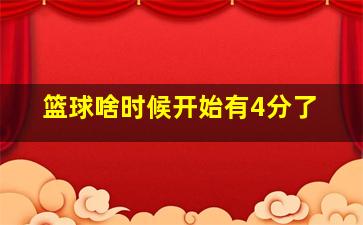 篮球啥时候开始有4分了